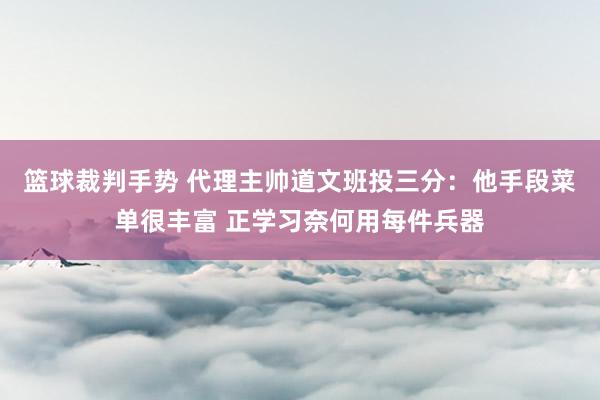 篮球裁判手势 代理主帅道文班投三分：他手段菜单很丰富 正学习奈何用每件兵器